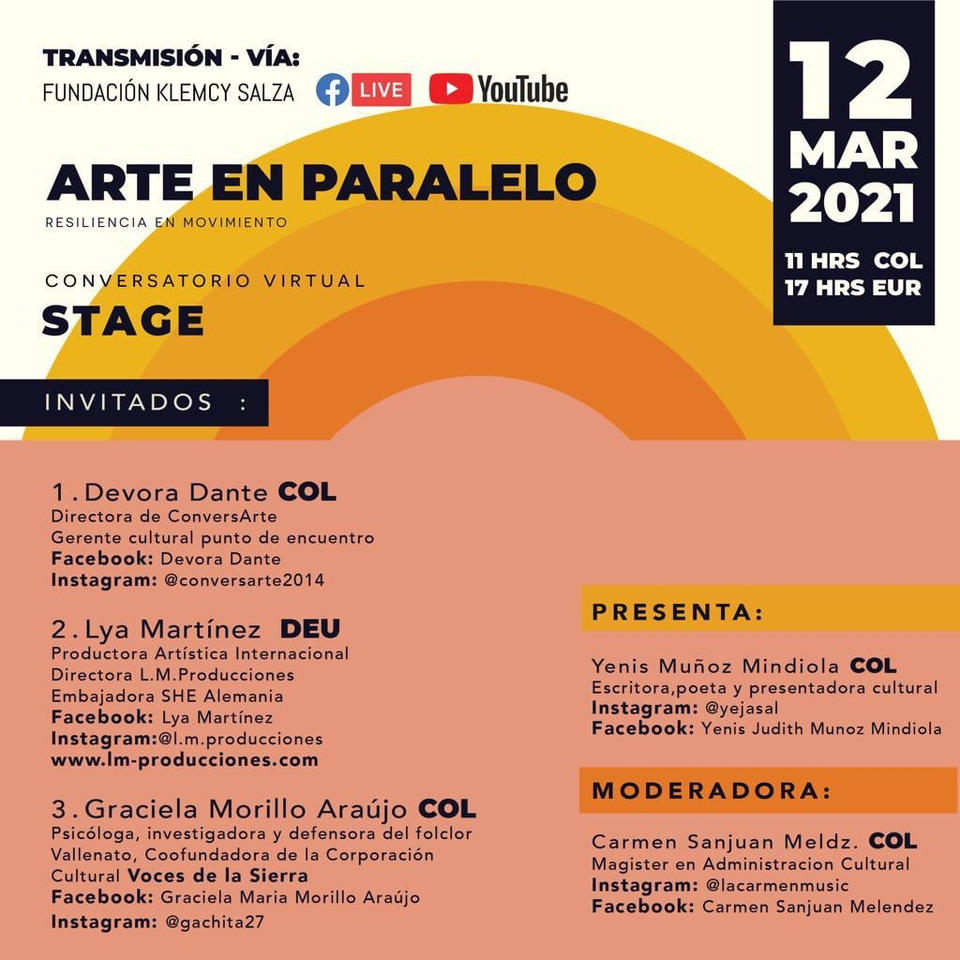 TRANSMISIÓN - VÍA:
FUNDACIÓN KLEMCY SALZA LIVE YouTube

12 MAR 2021
11 HRS COL
17 HRS EUR

ARTE EN PARALELO
RESILIENCIA EN MOVIMIENTO

CONVERSATORIO VIRTUAL
STAGE

INVITADOS :

1. Devora Dante COL
Directora de ConversArte
Gerente cultural punto de encuentro
Facebook: Devora Dante
Instagram: @conversarte2014

2. Lya Martínez DEU
Productora Artística Internacional
Directora L.M.Producciones
Embajadora SHE Alemania
Facebook: Lya Martínez
Instagram:@l.m.producciones
www.lm-producciones.com

3. Graciela Morillo Araújo COL
Psicóloga, investigadora y defensora del folclor Vallenato, Coofundadora de la Corporación Cultural Voces de la Sierra
Facebook: Graciela Maria Morillo Araújo
Instagram: @gachita27

PRESENTA:

Yenis Muñoz Mindiola COL
Escritora,poeta y presentadora cultural
Instagram: @yejasal
Facebook: Yenis Judith Munoz Mindiola

MODERADORA:

Carmen Sanjuan Meldz. COL
Magister en Administracion Cultural
Instagram: @lacarmenmusic
Facebook: Carmen Sanjuan Melendez